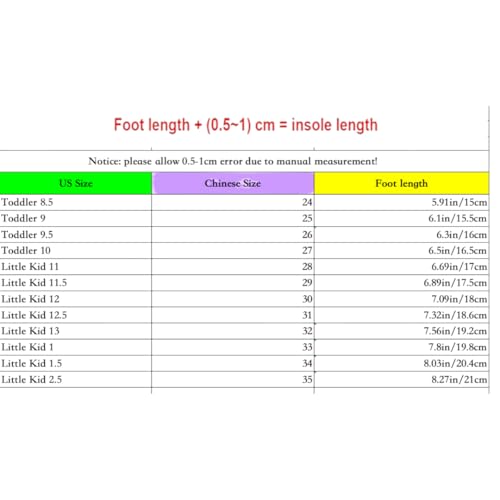 Foot length + (0.5~1) cm = insole length

Notice: please allow 0.5-1cm error due to manual measurement!

| US Size | Chinese Size | Foot length |
|---|---|---|
| Toddler 8.5 | 24 | 5.91in/15cm |
| Toddler 9 | 25 | 6.1in/15.5cm |
| Toddler 9.5 | 26 | 6.3in/16cm |
| Toddler 10 | 27 | 6.5in/16.5cm |
| Little Kid 11 | 28 | 6.69in/17cm |
| Little Kid 11.5 | 29 | 6.89in/17.5cm |
| Little Kid 12 | 30 | 7.09in/18cm |
| Little Kid 12.5 | 31 | 7.32in/18.6cm |
| Little Kid 13 | 32 | 7.56in/19.2cm |
| Little Kid 1 | 33 | 7.8in/19.8cm |
| Little Kid 1.5 | 34 | 8.03in/20.4cm |
| Little Kid 2.5 | 35 | 8.27in/21cm |